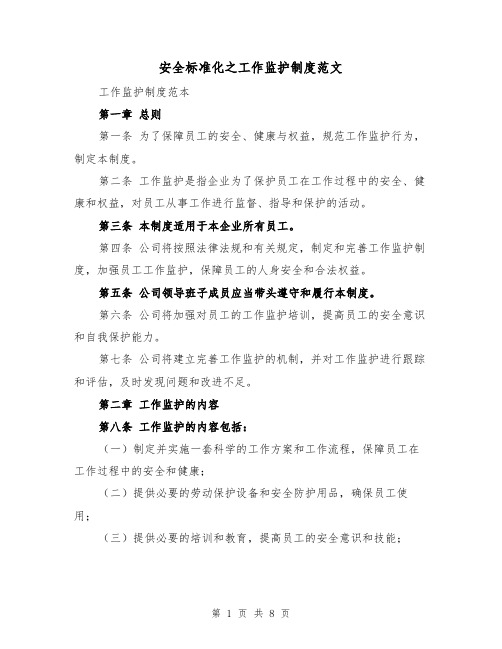 安全标准化之工作监护制度范文

工作监护制度范本

第一章 总则

第一条 为了保障员工的安全、健康与权益，规范工作监护行为，制定本制度。

第二条 工作监护是指企业为了保护员工在工作过程中的安全、健康和权益，对员工从事工作进行监督、指导和保护的活动。

第三条 本制度适用于本企业所有员工。

第四条 公司将按照法律法规和有关规定，制定和完善工作监护制度，加强员工工作监护，保障员工的人身安全和合法权益。

第五条 公司领导班子成员应当带头遵守和履行本制度。

第六条 公司将加强对员工的工作监护培训，提高员工的安全意识和自我保护能力。

第七条 公司将建立完善工作监护的机制，并对工作监护进行跟踪和评估，及时发现问题和改进不足。

第二章 工作监护的内容

第八条 工作监护的内容包括：

（一）制定并实施一套科学的工作方案和工作流程，保障员工在工作过程中的安全和健康；

（二）提供必要的劳动保护设备和安全防护用品，确保员工使用；

（三）提供必要的培训和教育，提高员工的安全意识和技能；

第 1 页 共 8 页